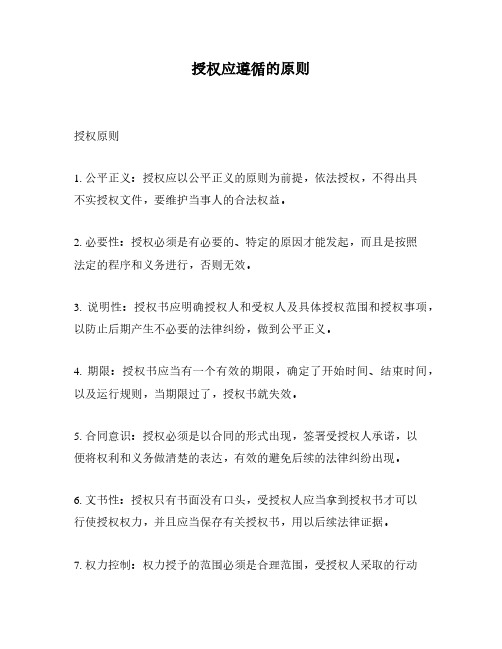 授权应遵循的原则

授权原则

1. 公平正义：授权应以公平正义的原则为前提，依法授权，不得出具不实授权文件，要维护当事人的合法权益。

2. 必要性：授权必须是有必要的、特定的原因才能发起，而且是按照法定的程序和义务进行，否则无效。

3. 说明性：授权书应明确授权人和受权人及具体授权范围和授权事项，以防止后期产生不必要的法律纠纷，做到公平正义。

4. 期限：授权书应当有一个有效的期限，确定了开始时间、结束时间，以及运行规则，当期限过了，授权书就失效。

5. 合同意识：授权必须是以合同的形式出现，签署受授权人承诺，以便将权利和义务做清楚的表达，有效的避免后续的法律纠纷出现。

6. 文书性：授权只有书面没有口头，受授权人应当拿到授权书才可以行使授权权力，并且应当保存有关授权书，用以后续法律证据。

7. 权力控制：权力授予的范围必须是合理范围，受授权人采取的行动